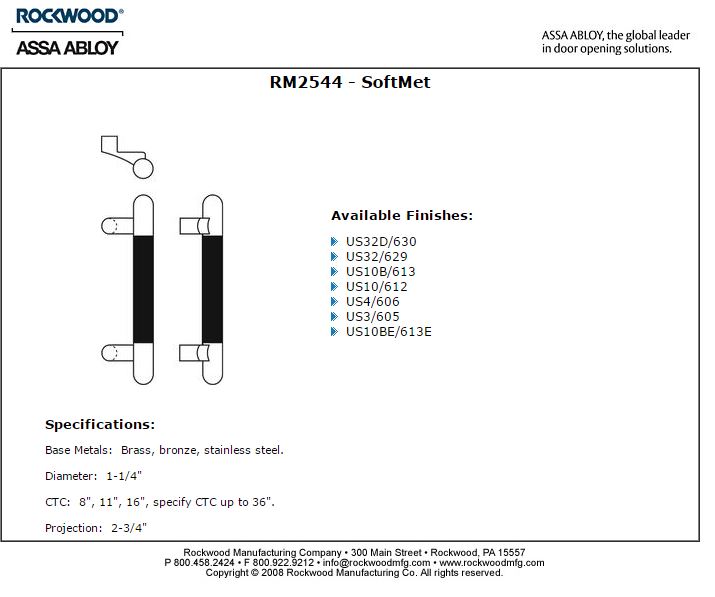 ROCKWOOD®
ASSA ABLOY

ASSA ABLOY, the global leader in door opening solutions.

RM2544 - SoftMet

Available Finishes:

US32D/630
US32/629
US10B/613
US10/612
US4/606
US3/605
US10BE/613E

Specifications:

Base Metals: Brass, bronze, stainless steel.

Diameter: 1-1/4"

CTC: 8", 11", 16", specify CTC up to 36".

Projection: 2-3/4"

Rockwood Manufacturing Company • 300 Main Street • Rockwood, PA 15557
P 800.458.2424 • F 800.922.9212 • info@rockwoodmfg.com • www.rockwoodmfg.com
Copyright © 2008 Rockwood Manufacturing Co. All rights reserved.